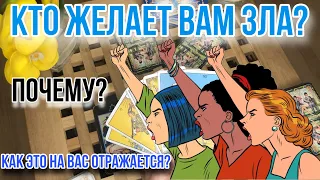 КТО ЖЕЛАЕТ ВАМ ЗЛА?

ПОЧЕМУ?

КАК ЭТО НА ВАС ОТРАЖАЕТСЯ?